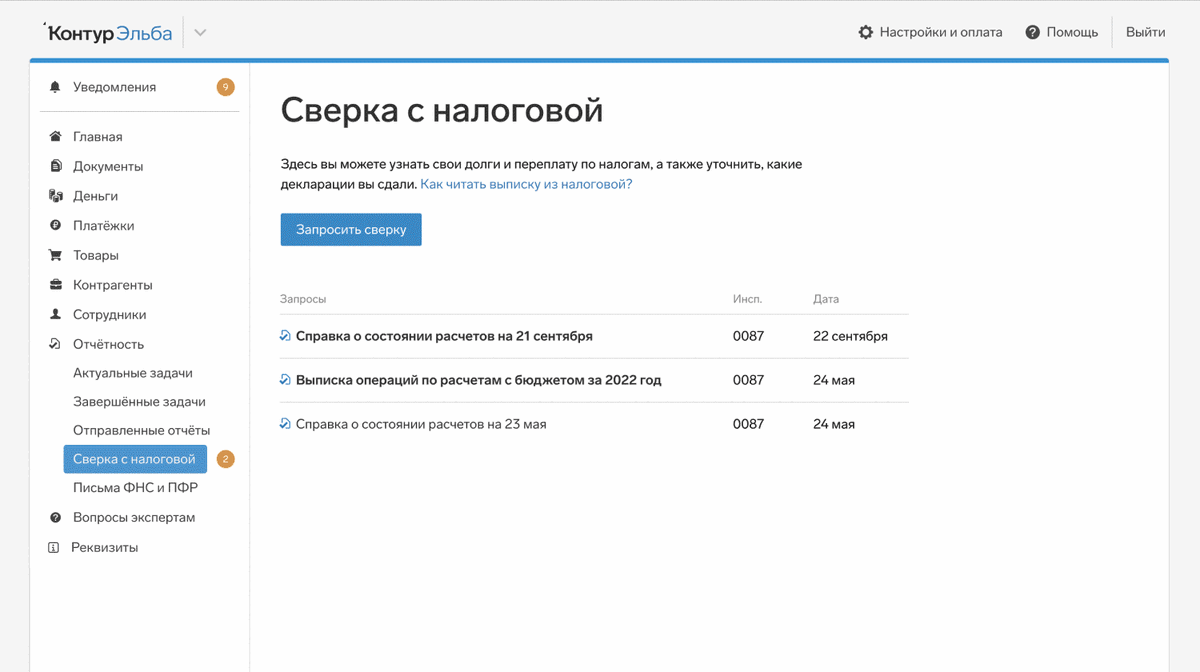 Контур Эльба

Настройки и оплата
Помощь
Выйти

Уведомления 9

Главная
Документы
Деньги
Платёжки
Товары
Контрагенты
Сотрудники
Отчётность
Актуальные задачи
Завершённые задачи
Отправленные отчёты
Сверка с налоговой 2
Письма ФНС и ПФР
Вопросы экспертам
Реквизиты

Сверка с налоговой

Здесь вы можете узнать свои долги и переплату по налогам, а также уточнить, какие декларации вы сдали. Как читать выписку из налоговой?

Запросить сверку

| Запросы | Инсп. | Дата |
|---|---|---|
| Справка о состоянии расчетов на 21 сентября | 0087 | 22 сентября |
| Выписка операций по расчетам с бюджетом за 2022 год | 0087 | 24 мая |
| Справка о состоянии расчетов на 23 мая | 0087 | 24 мая |